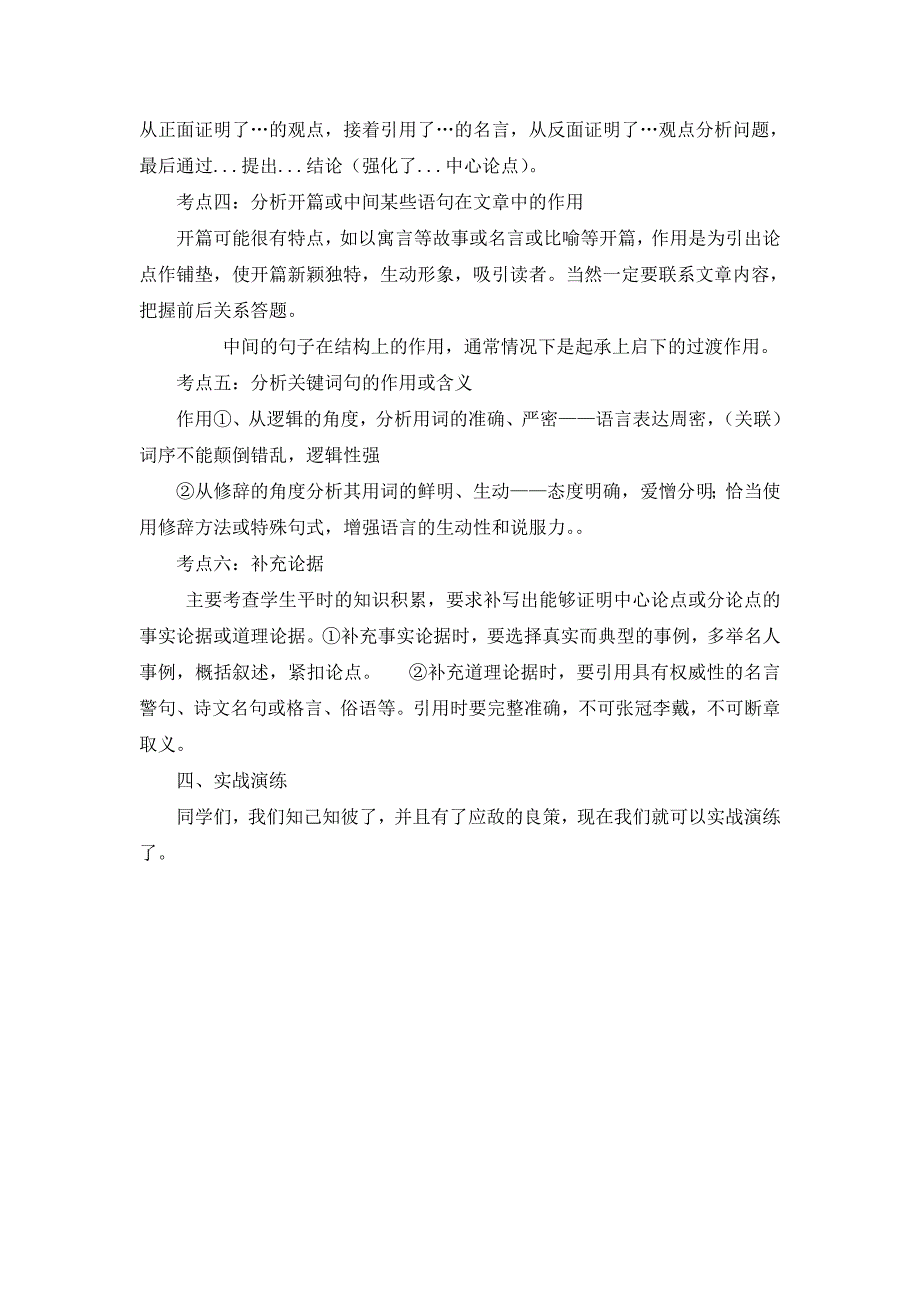 从正面证明了…的观点，接着引用了…的名言，从反面证明了…观点分析问题，最后通过...提出...结论（强化了...中心论点）。

考点四：分析开篇或中间某些语句在文章中的作用

开篇可能很有特点，如以寓言等故事或名言或比喻等开篇，作用是为引出论点作铺垫，使开篇新颖独特，生动形象，吸引读者。当然一定要联系文章内容，把握前后关系答题。

中间的句子在结构上的作用，通常情况下是起承上启下的过渡作用。

考点五：分析关键词句的作用或含义

作用①、从逻辑的角度，分析用词的准确、严密——语言表达周密，（关联）词序不能颠倒错乱，逻辑性强

②从修辞的角度分析其用词的鲜明、生动——态度明确，爱憎分明；恰当使用修辞方法或特殊句式，增强语言的生动性和说服力。。

考点六：补充论据

主要考查学生平时的知识积累，要求补写出能够证明中心论点或分论点的事实论据或道理论据。①补充事实论据时，要选择真实而典型的事例，多举名人事例，概括叙述，紧扣论点。 ②补充道理论据时，要引用具有权威性的名言警句、诗文名句或格言、俗语等。引用时要完整准确，不可张冠李戴，不可断章取义。

四、实战演练

同学们，我们知己知彼了，并且有了应敌的良策，现在我们就可以实战演练了。